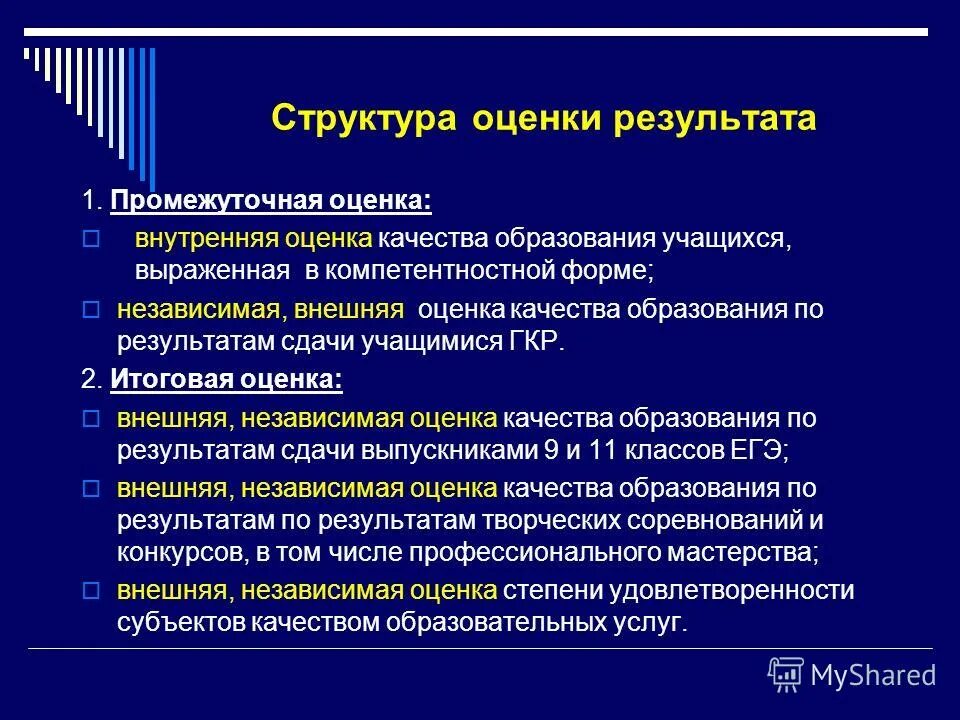 Структура оценки результата

1. Промежуточная оценка:

внутренняя оценка качества образования учащихся, выраженная в компетентностной форме;

независимая, внешняя оценка качества образования по результатам сдачи учащимися ГКР.

2. Итоговая оценка:

внешняя, независимая оценка качества образования по результатам сдачи выпускниками 9 и 11 классов ЕГЭ;

внешняя, независимая оценка качества образования по результатам по результатам творческих соревнований и конкурсов, в том числе профессионального мастерства;

внешняя, независимая оценка степени удовлетворенности субъектов качеством образовательных услуг.

MyShared